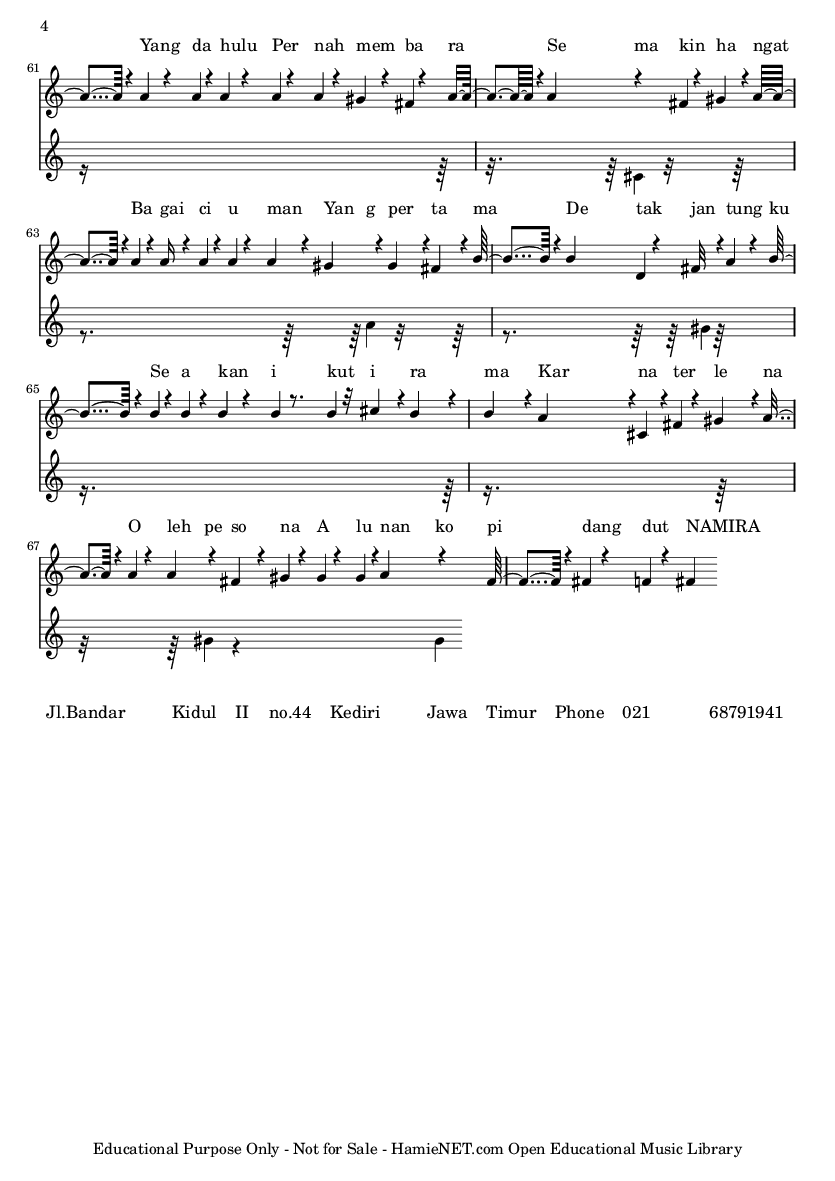 4

Yang da hulu Per nah mem ba ra Se ma kin ha ngat

61

Ba gai ci u man Yan g per ta ma De tak jan tung ku

63

Se a kan i kut i ra ma Kar na ter le na

65

O leh pe so na A lu nan ko pi dang dut NAMIRA

67

Jl.Bandar Kidul II no.44 Kediri Jawa Timur Phone 021 68791941

Educational Purpose Only - Not for Sale - HamieNET.com Open Educational Music Library